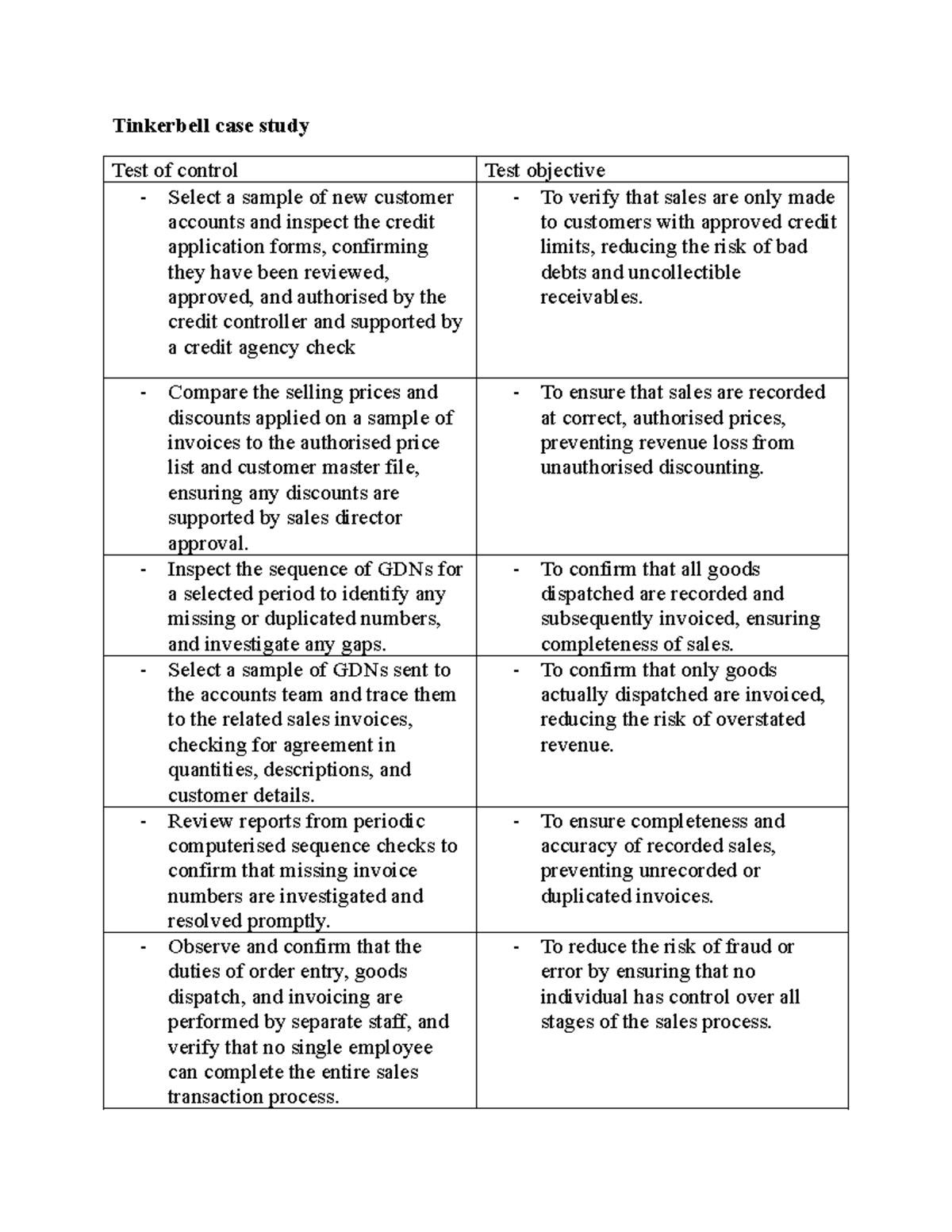 Tinkerbell case study

| Test of control | Test objective |
|---|---|
| - Select a sample of new customer accounts and inspect the credit application forms, confirming they have been reviewed, approved, and authorised by the credit controller and supported by a credit agency check | - To verify that sales are only made to customers with approved credit limits, reducing the risk of bad debts and uncollectible receivables. |
| - Compare the selling prices and discounts applied on a sample of invoices to the authorised price list and customer master file, ensuring any discounts are supported by sales director approval. | - To ensure that sales are recorded at correct, authorised prices, preventing revenue loss from unauthorised discounting. |
| - Inspect the sequence of GDNs for a selected period to identify any missing or duplicated numbers, and investigate any gaps. | - To confirm that all goods dispatched are recorded and subsequently invoiced, ensuring completeness of sales. |
| - Select a sample of GDNs sent to the accounts team and trace them to the related sales invoices, checking for agreement in quantities, descriptions, and customer details. | - To confirm that only goods actually dispatched are invoiced, reducing the risk of overstated revenue. |
| - Review reports from periodic computerised sequence checks to confirm that missing invoice numbers are investigated and resolved promptly. | - To ensure completeness and accuracy of recorded sales, preventing unrecorded or duplicated invoices. |
| - Observe and confirm that the duties of order entry, goods dispatch, and invoicing are performed by separate staff, and verify that no single employee can complete the entire sales transaction process. | - To reduce the risk of fraud or error by ensuring that no individual has control over all stages of the sales process. |